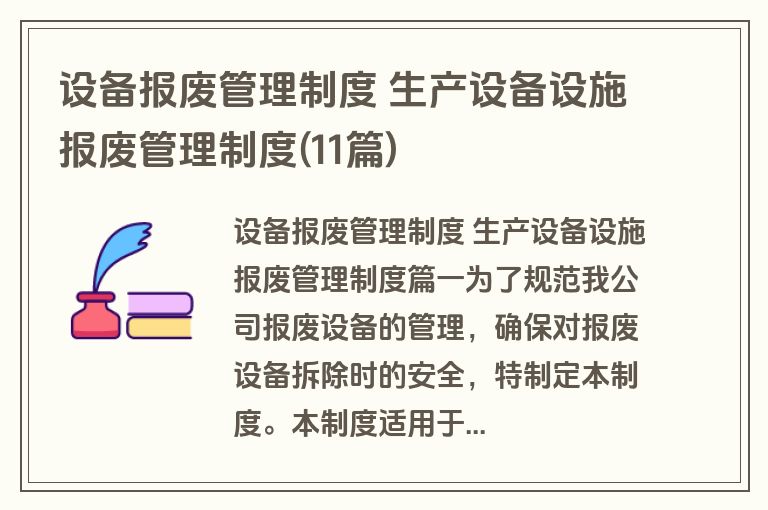 设备报废管理制度 生产设备设施报废管理制度(11篇)

设备报废管理制度 生产设备设施报废管理制度篇一为了规范我公司报废设备的管理，确保对报废设备拆除时的安全，特制定本制度。本制度适用于...